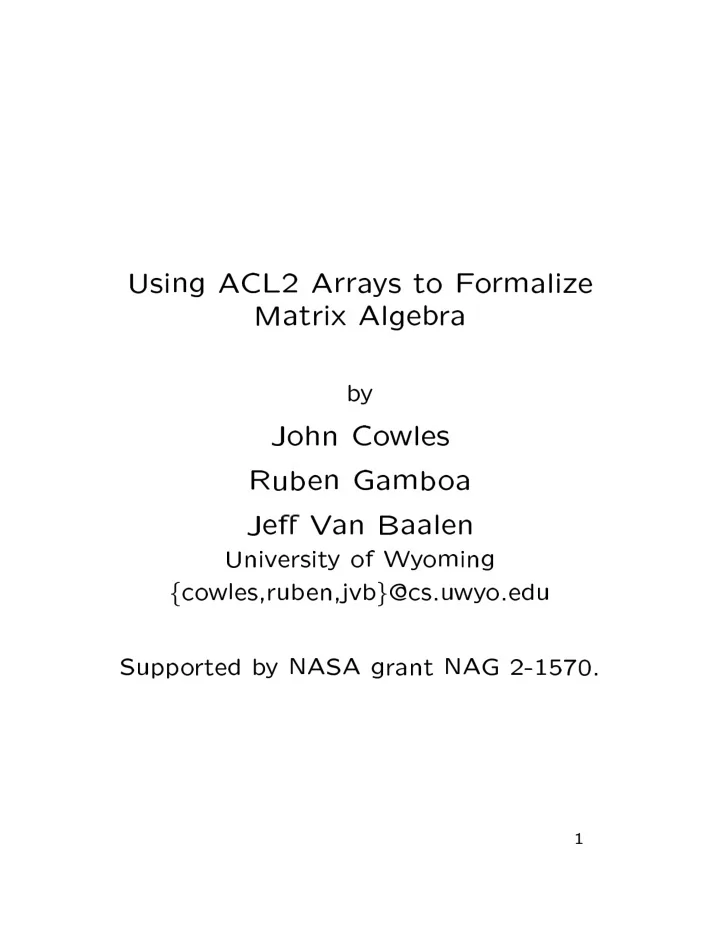 Using ACL2 Arrays to Formalize Matrix Algebra

by

John Cowles

Ruben Gamboa

Jeff Van Baalen

University of Wyoming

{cowles,ruben,jvb}@cs.uwyo.edu

Supported by NASA grant NAG 2-1570.

1